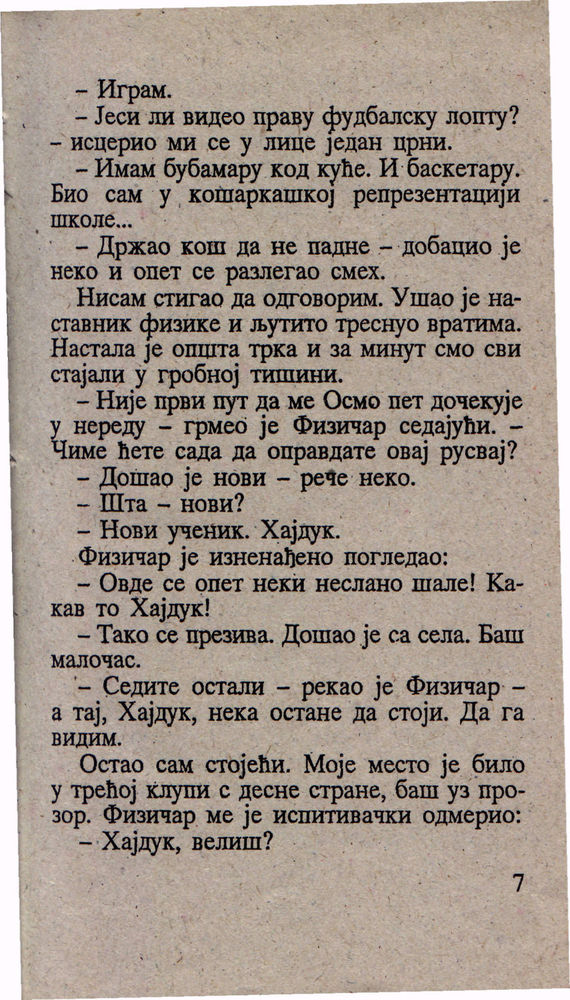 – Играм.

– Јеси ли видео праву фудбалску лопту? – исцерио ми се у лице један црни.

– Имам бубамару код куће. И баскетару. Био сам у кошаркашкој репрезентацији школе...

– Држао кош да не падне – добацио је неко и опет се разлегао смех.

Нисам стигао да одговорим. Ушао је наставник физике и љутито треснуо вратима. Настала је општа трка и за минут смо сви стајали у гробној тишини.

– Није први пут да ме Осмо пет дочекује у нереду – грмео је Физичар седајући. – Чиме ћете сада да оправдате овај русвај?

– Дошао је нови – рече неко.

– Шта – нови?

– Нови ученик. Хајдук.

Физичар је изненађено погледао:

– Овде се опет неки неслано шале! Какав то Хајдук!

– Тако се презива. Дошао је са села. Баш малочас.

– Седите остали – рекао је Физичар – а тај, Хајдук, нека остане да стоји. Да га видим.

Остао сам стојећи. Моје место је било у трећој клупи с десне стране, баш уз прозор. Физичар ме је испитивачки одмерио:

– Хајдук, велиш?

7